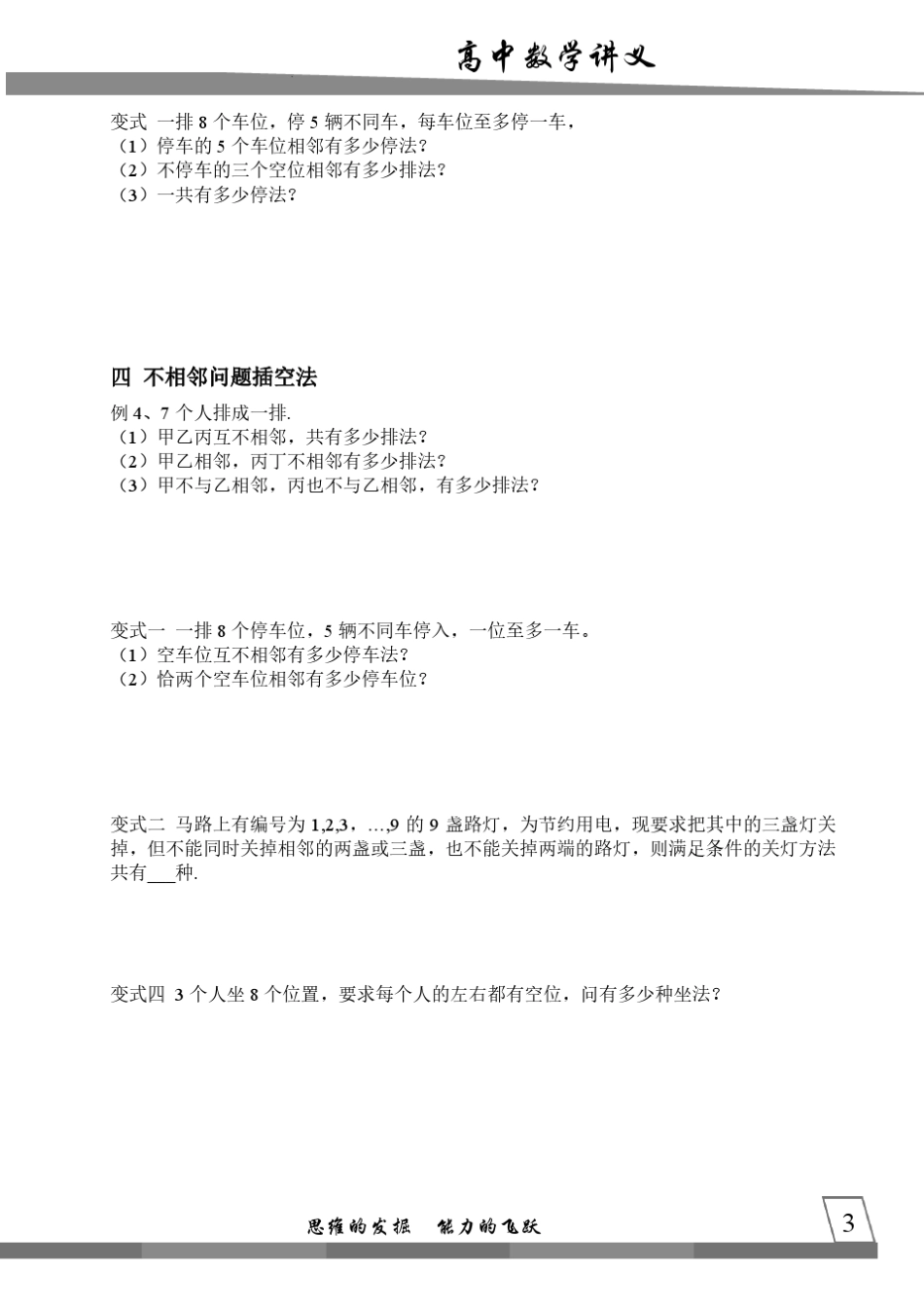 高中数学讲义

变式 一排 8 个车位，停 5 辆不同车，每车位至多停一车，
（1）停车的 5 个车位相邻有多少停法？
（2）不停车的三个空位相邻有多少排法？
（3）一共有多少停法？

四 不相邻问题插空法

例 4、7 个人排成一排.
（1）甲乙丙互不相邻，共有多少排法？
（2）甲乙相邻，丙丁不相邻有多少排法？
（3）甲不与乙相邻，丙也不与乙相邻，有多少排法？

变式一 一排 8 个停车位，5 辆不同车停入，一位至多一车。
（1）空车位互不相邻有多少停车法？
（2）恰两个空车位相邻有多少停车位？

变式二 马路上有编号为 1,2,3，…,9 的 9 盏路灯，为节约用电，现要求把其中的三盏灯关掉，但不能同时关掉相邻的两盏或三盏，也不能关掉两端的路灯，则满足条件的关灯方法共有___种.

变式四 3 个人坐 8 个位置，要求每个人的左右都有空位，问有多少种坐法？

思维的发掘 能力的飞跃

3